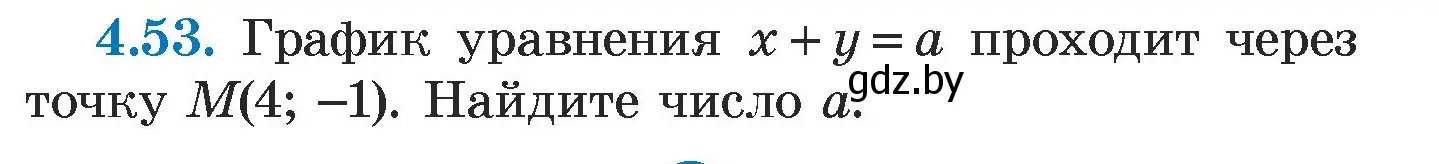 4.53. График уравнения $x + y = a$ проходит через точку $M(4; -1)$. Найдите число $a$.

gdz.by